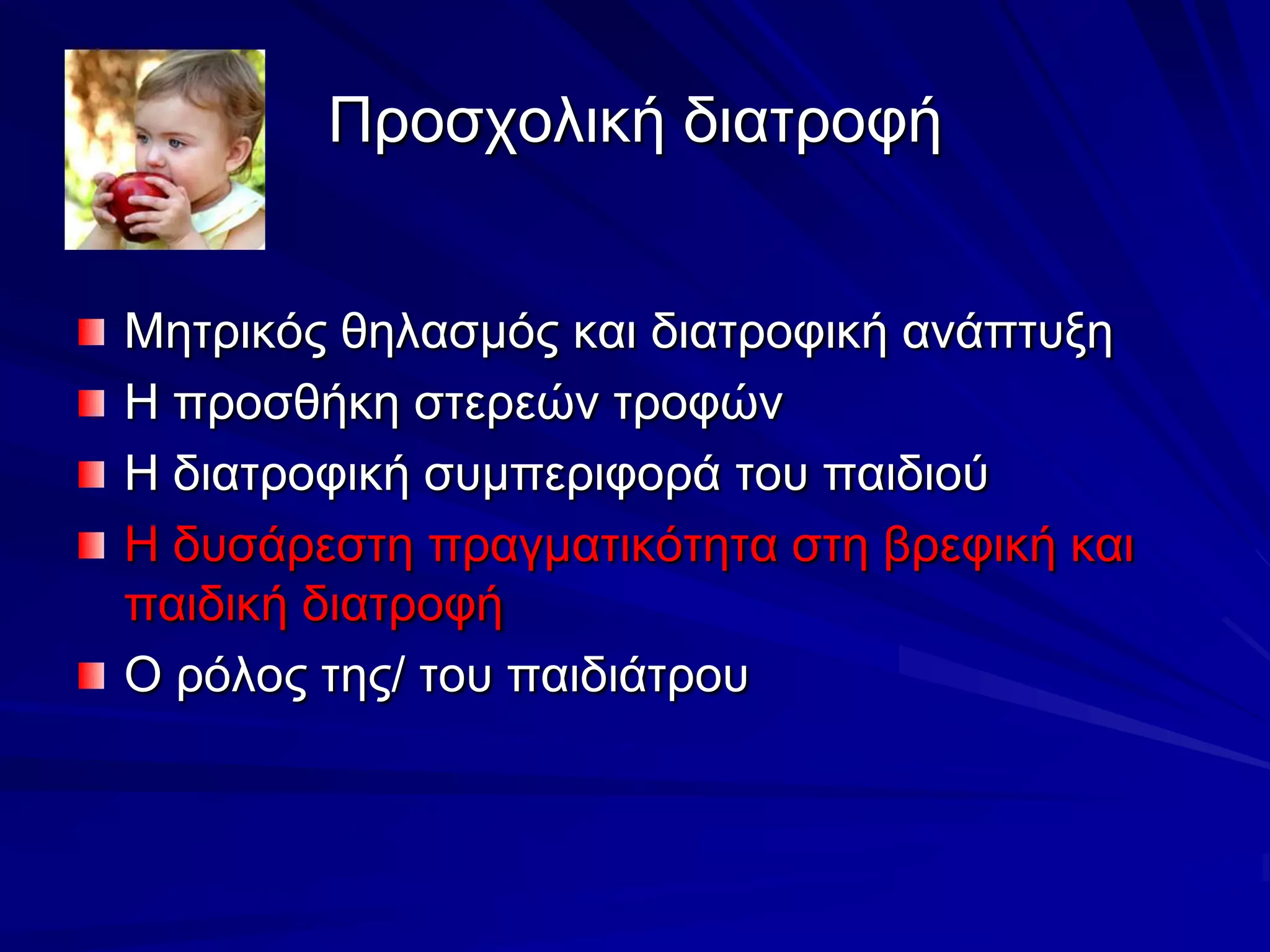 Προσχολική διατροφή

Μητρικός θηλασμός και διατροφική ανάπτυξη
Η προσθήκη στερεών τροφών
Η διατροφική συμπεριφορά του παιδιού
Η δυσάρεστη πραγματικότητα στη βρεφική και παιδική διατροφή
Ο ρόλος της/ του παιδιάτρου